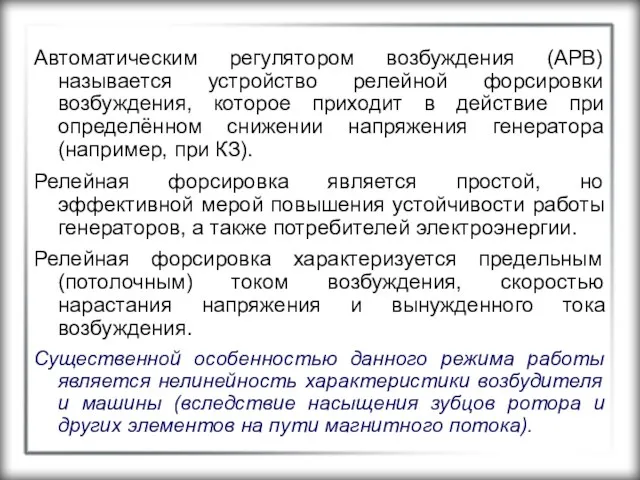 Автоматическим регулятором возбуждения (АРВ) называется устройство релейной форсировки возбуждения, которое приходит в действие при определённом снижении напряжения генератора (например, при КЗ).

Релейная форсировка является простой, но эффективной мерой повышения устойчивости работы генераторов, а также потребителей электроэнергии.

Релейная форсировка характеризуется предельным (потолочным) током возбуждения, скоростью нарастания напряжения и вынужденного тока возбуждения.

Существенной особенностью данного режима работы является нелинейность характеристики возбудителя и машины (вследствие насыщения зубцов ротора и других элементов на пути магнитного потока).